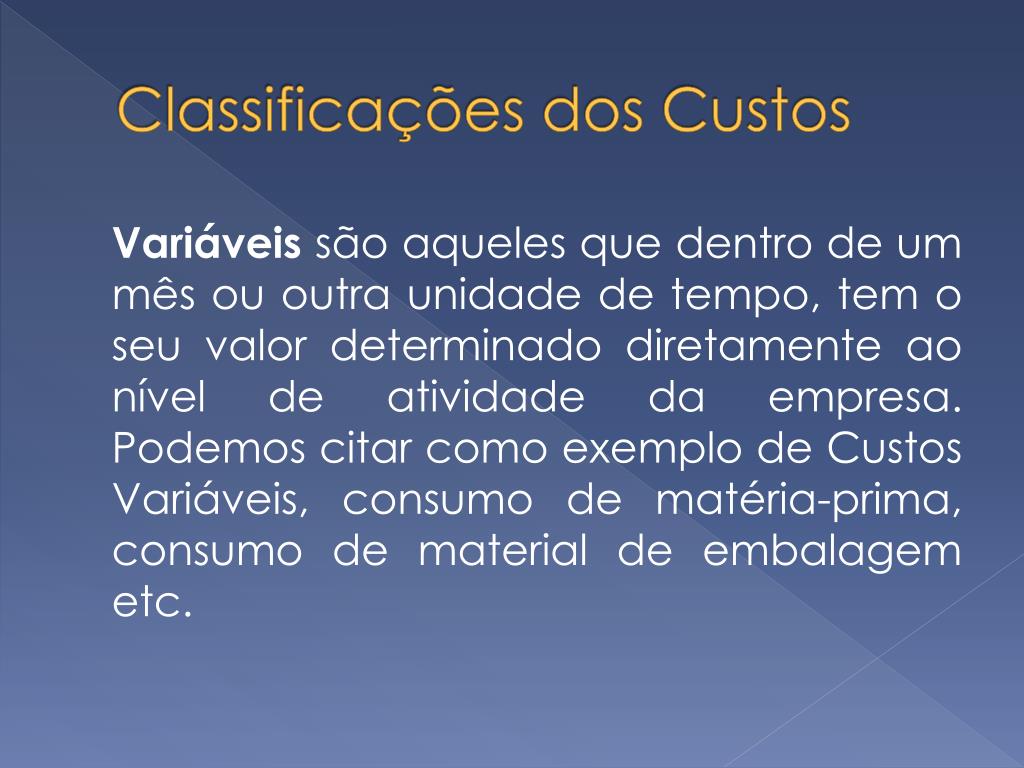 Classificações dos Custos

Variáveis são aqueles que dentro de um mês ou outra unidade de tempo, tem o seu valor determinado diretamente ao nível de atividade da empresa. Podemos citar como exemplo de Custos Variáveis, consumo de matéria-prima, consumo de material de embalagem etc.